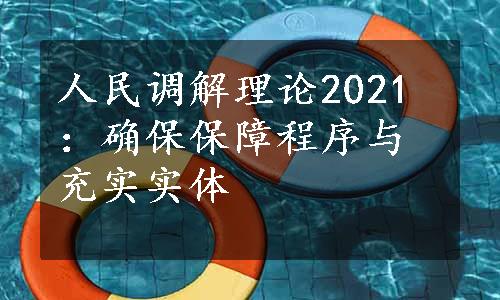 人民调解理论2021：确保保障程序与充实实体